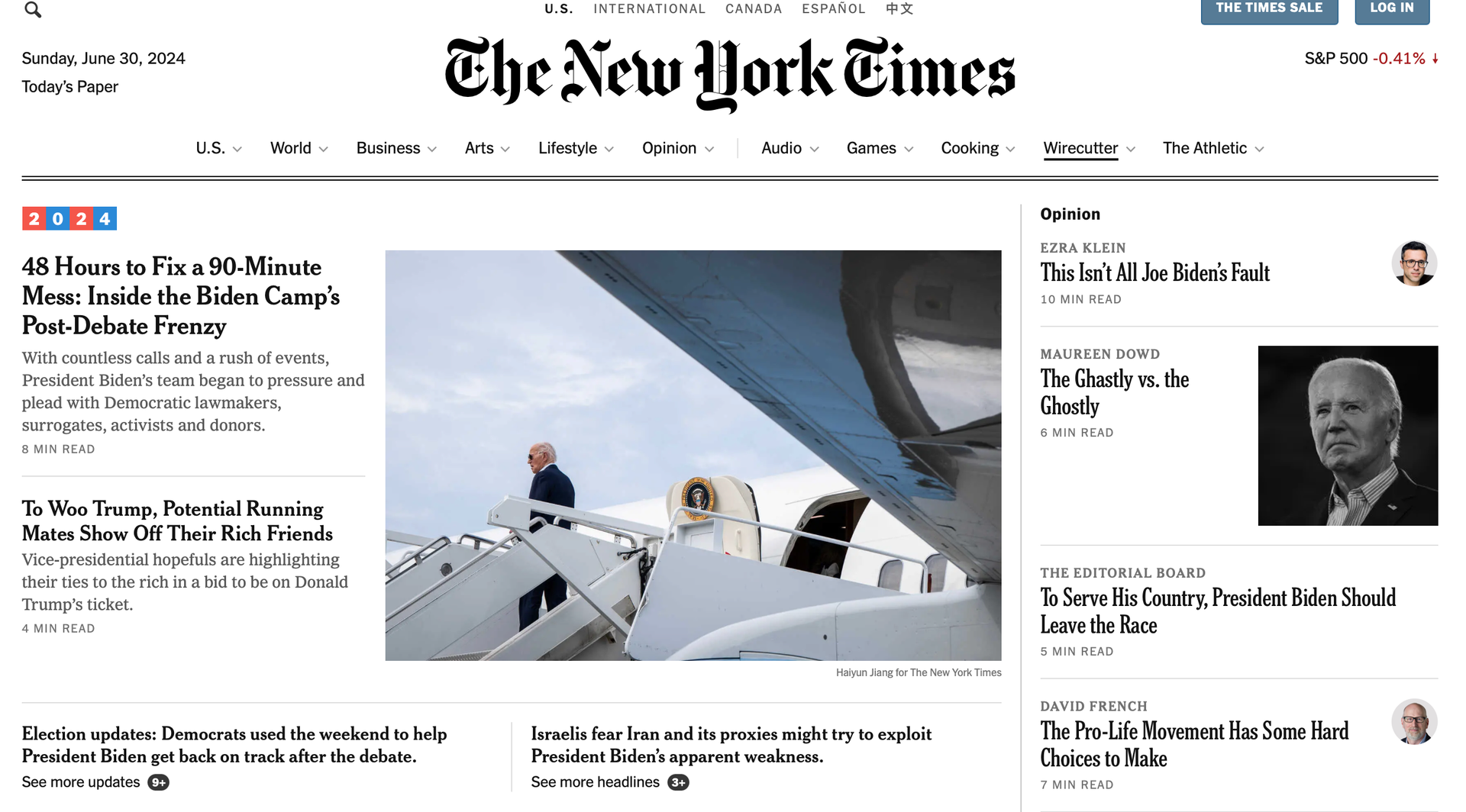 U.S. INTERNATIONAL CANADA ESPAÑOL 中文

THE TIMES SALE LOG IN

Sunday, June 30, 2024
Today's Paper

The New York Times

S&P 500 -0.41% ↓

U.S. World Business Arts Lifestyle Opinion Audio Games Cooking Wirecutter The Athletic

2024

48 Hours to Fix a 90-Minute Mess: Inside the Biden Camp's Post-Debate Frenzy

With countless calls and a rush of events, President Biden's team began to pressure and plead with Democratic lawmakers, surrogates, activists and donors.

8 MIN READ

To Woo Trump, Potential Running Mates Show Off Their Rich Friends

Vice-presidential hopefuls are highlighting their ties to the rich in a bid to be on Donald Trump's ticket.

4 MIN READ

Haiyun Jiang for The New York Times

Election updates: Democrats used the weekend to help President Biden get back on track after the debate.

See more updates 9+

Israelis fear Iran and its proxies might try to exploit President Biden's apparent weakness.

See more headlines 3+

Opinion

EZRA KLEIN
This Isn't All Joe Biden's Fault
10 MIN READ

MAUREEN DOWD
The Ghastly vs. the Ghostly
6 MIN READ

THE EDITORIAL BOARD
To Serve His Country, President Biden Should Leave the Race
5 MIN READ

DAVID FRENCH
The Pro-Life Movement Has Some Hard Choices to Make
7 MIN READ